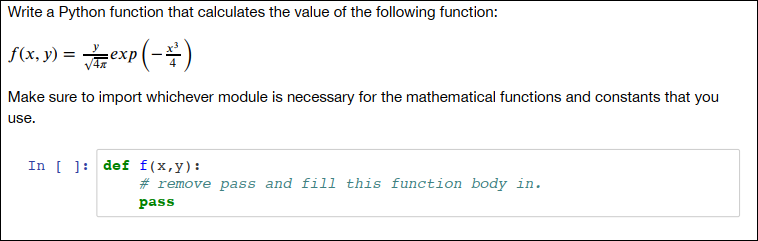 Write a Python function that calculates the value of the following function:

$f(x, y) = \frac{y}{\sqrt{4\pi}} exp\left(-\frac{x^3}{4}\right)$

Make sure to import whichever module is necessary for the mathematical functions and constants that you use.

In [ ]: def f(x,y):
    # remove pass and fill this function body in.
    pass